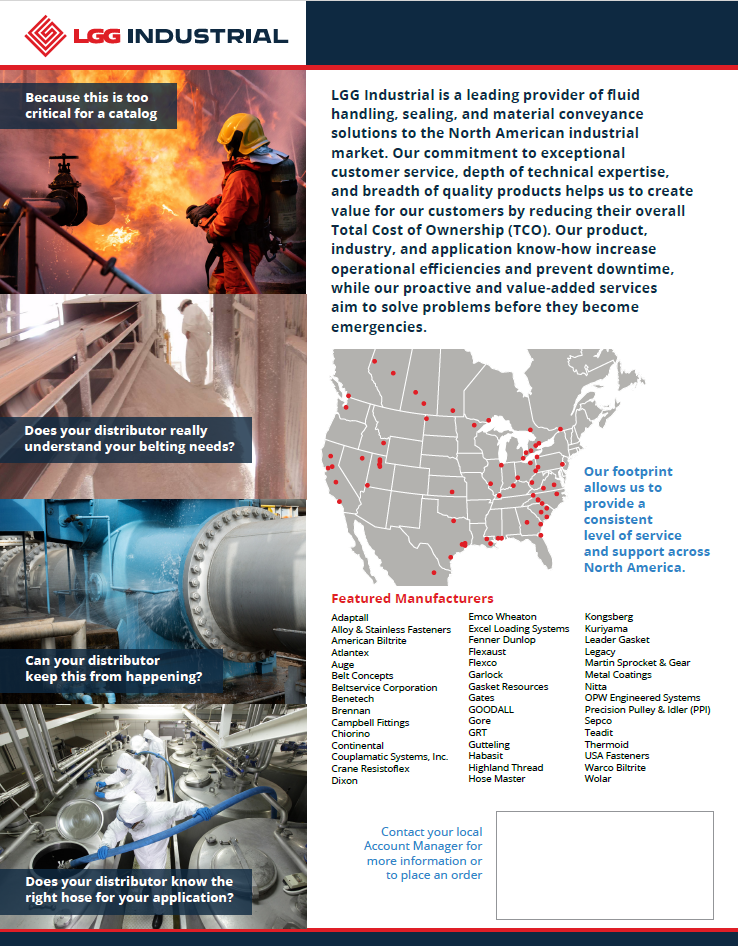 LGG INDUSTRIAL

Because this is too critical for a catalog

Does your distributor really understand your belting needs?

Can your distributor keep this from happening?

Does your distributor know the right hose for your application?

LGG Industrial is a leading provider of fluid handling, sealing, and material conveyance solutions to the North American industrial market. Our commitment to exceptional customer service, depth of technical expertise, and breadth of quality products helps us to create value for our customers by reducing their overall Total Cost of Ownership (TCO). Our product, industry, and application know-how increase operational efficiencies and prevent downtime, while our proactive and value-added services aim to solve problems before they become emergencies.

Our footprint allows us to provide a consistent level of service and support across North America.

Featured Manufacturers

Adaptall
Alloy & Stainless Fasteners
American Biltrite
Atlantex
Auge
Belt Concepts
Beltservice Corporation
Benetech
Brennan
Campbell Fittings
Chiorino
Continental
Couplamatic Systems, Inc.
Crane Resistoflex
Dixon

Emco Wheaton
Excel Loading Systems
Fenner Dunlop
Flexaust
Flexco
Garlock
Gasket Resources
Gates
GOODALL
Gore
GRT
Gutteling
Habasit
Highland Thread
Hose Master

Kongsberg
Kuriyama
Leader Gasket
Legacy
Martin Sprocket & Gear
Metal Coatings
Nitta
OPW Engineered Systems
Precision Pulley & Idler (PPI)
Sepco
Teadit
Thermoid
USA Fasteners
Warco Biltrite
Wolar

Contact your local Account Manager for more information or to place an order